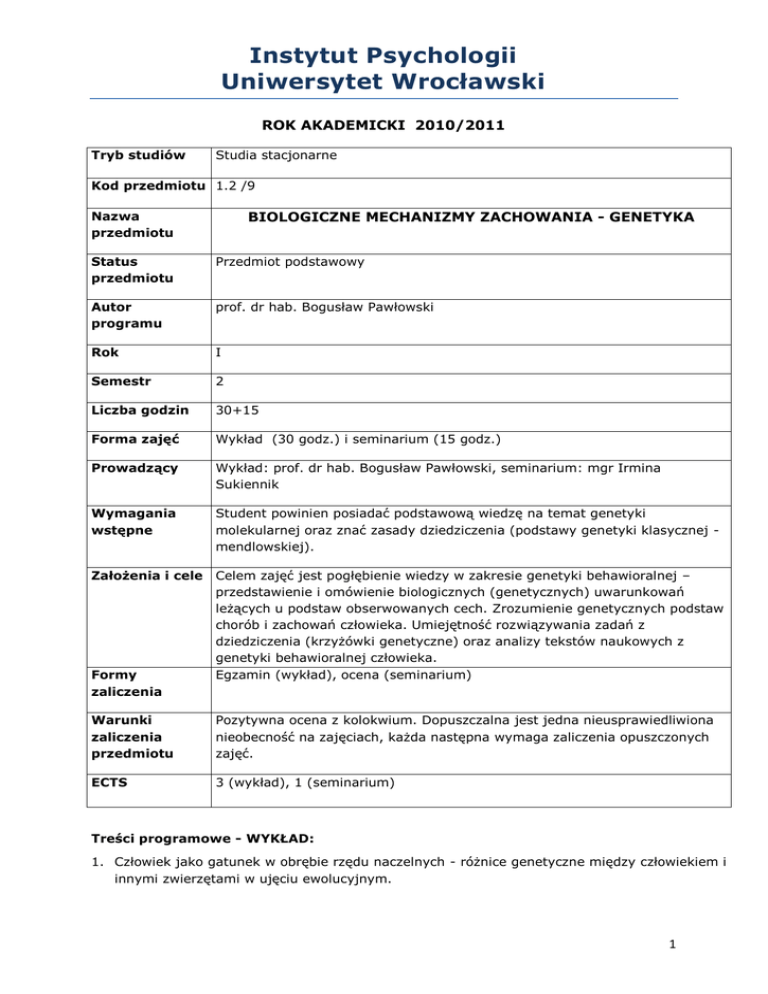 Instytut Psychologii
Uniwersytet Wrocławski

ROK AKADEMICKI 2010/2011

| Tryb studiów | Studia stacjonarne |
|---|---|
| Kod przedmiotu | 1.2 /9 |
| Nazwa przedmiotu | BIOLOGICZNE MECHANIZMY ZACHOWANIA - GENETYKA |
| Status przedmiotu | Przedmiot podstawowy |
| Autor programu | prof. dr hab. Bogusław Pawłowski |
| Rok | I |
| Semestr | 2 |
| Liczba godzin | 30+15 |
| Forma zajęć | Wykład (30 godz.) i seminarium (15 godz.) |
| Prowadzący | Wykład: prof. dr hab. Bogusław Pawłowski, seminarium: mgr Irmina Sukiennik |
| Wymagania wstępne | Student powinien posiadać podstawową wiedzę na temat genetyki molekularnej oraz znać zasady dziedziczenia (podstawy genetyki klasycznej - mendlowskiej). |
| Założenia i cele | Celem zajęć jest pogłębienie wiedzy w zakresie genetyki behawioralnej – przedstawienie i omówienie biologicznych (genetycznych) uwarunkowań leżących u podstaw obserwowanych cech. Zrozumienie genetycznych podstaw chorób i zachowań człowieka. Umiejętność rozwiązywania zadań z dziedziczenia (krzyżówki genetyczne) oraz analizy tekstów naukowych z genetyki behawioralnej człowieka. |
| Formy zaliczenia | Egzamin (wykład), ocena (seminarium) |
| Warunki zaliczenia przedmiotu | Pozytywna ocena z kolokwium. Dopuszczalna jest jedna nieusprawiedliwiona nieobecność na zajęciach, każda następna wymaga zaliczenia opuszczonych zajęć. |
| ECTS | 3 (wykład), 1 (seminarium) |

Treści programowe - WYKŁAD:

1. Człowiek jako gatunek w obrębie rzędu naczelnych - różnice genetyczne między człowiekiem i innymi zwierzętami w ujęciu ewolucyjnym.

1